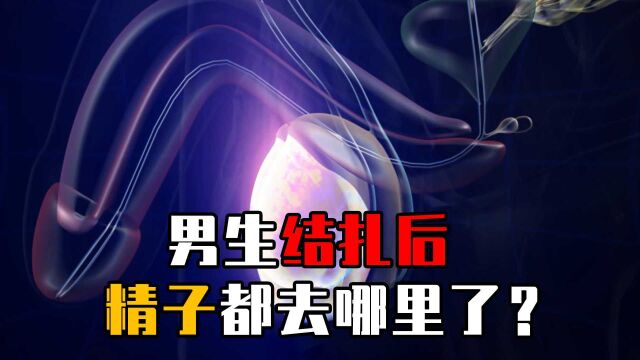 男生结扎后
精子都去哪里了？